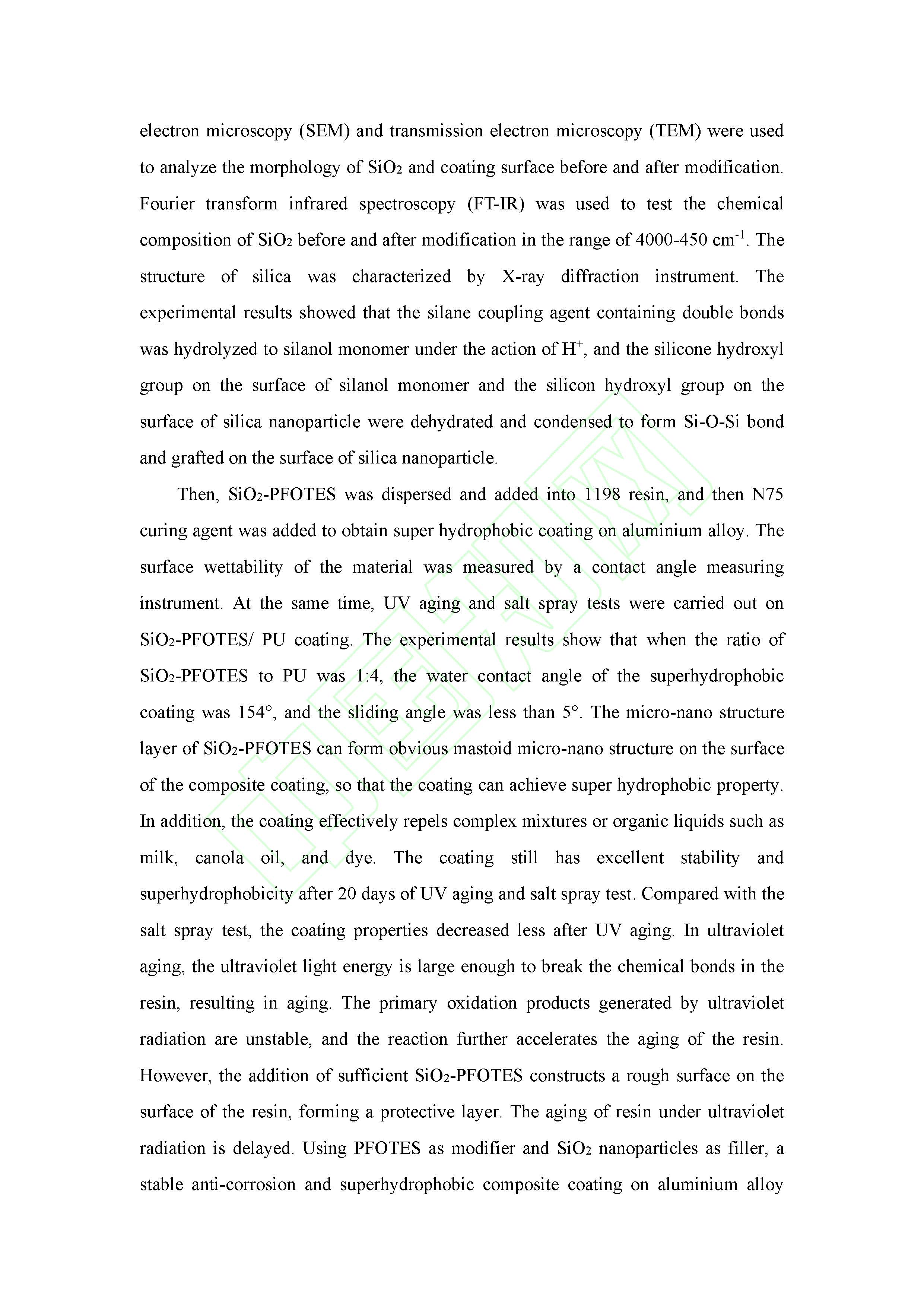 electron microscopy (SEM) and transmission electron microscopy (TEM) were used to analyze the morphology of $SiO_2$ and coating surface before and after modification. Fourier transform infrared spectroscopy (FT-IR) was used to test the chemical composition of $SiO_2$ before and after modification in the range of 4000-450 $cm^{-1}$. The structure of silica was characterized by X-ray diffraction instrument. The experimental results showed that the silane coupling agent containing double bonds was hydrolyzed to silanol monomer under the action of $H^+$, and the silicone hydroxyl group on the surface of silanol monomer and the silicon hydroxyl group on the surface of silica nanoparticle were dehydrated and condensed to form Si-O-Si bond and grafted on the surface of silica nanoparticle.

Then, $SiO_2$-PFOTES was dispersed and added into 1198 resin, and then N75 curing agent was added to obtain super hydrophobic coating on aluminium alloy. The surface wettability of the material was measured by a contact angle measuring instrument. At the same time, UV aging and salt spray tests were carried out on $SiO_2$-PFOTES/ PU coating. The experimental results show that when the ratio of $SiO_2$-PFOTES to PU was 1:4, the water contact angle of the superhydrophobic coating was 154°, and the sliding angle was less than 5°. The micro-nano structure layer of $SiO_2$-PFOTES can form obvious mastoid micro-nano structure on the surface of the composite coating, so that the coating can achieve super hydrophobic property. In addition, the coating effectively repels complex mixtures or organic liquids such as milk, canola oil, and dye. The coating still has excellent stability and superhydrophobicity after 20 days of UV aging and salt spray test. Compared with the salt spray test, the coating properties decreased less after UV aging. In ultraviolet aging, the ultraviolet light energy is large enough to break the chemical bonds in the resin, resulting in aging. The primary oxidation products generated by ultraviolet radiation are unstable, and the reaction further accelerates the aging of the resin. However, the addition of sufficient $SiO_2$-PFOTES constructs a rough surface on the surface of the resin, forming a protective layer. The aging of resin under ultraviolet radiation is delayed. Using PFOTES as modifier and $SiO_2$ nanoparticles as filler, a stable anti-corrosion and superhydrophobic composite coating on aluminium alloy